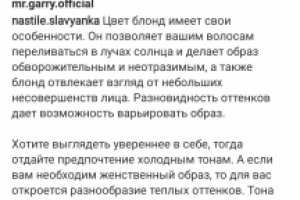 mr.garry.official

nastile.slavyanka Цвет блонд имеет свои особенности. Он позволяет вашим волосам переливаться в лучах солнца и делает образ обворожительным и неотразимым, а также блонд отвлекает взгляд от небольших несовершенств лица. Разновидность оттенков дает возможность варьировать образ.

Хотите выглядеть увереннее в себе, тогда отдайте предпочтение холодным тонам. А если вам необходим женственный образ, то для вас откроется разнообразие теплых оттенков. Тона